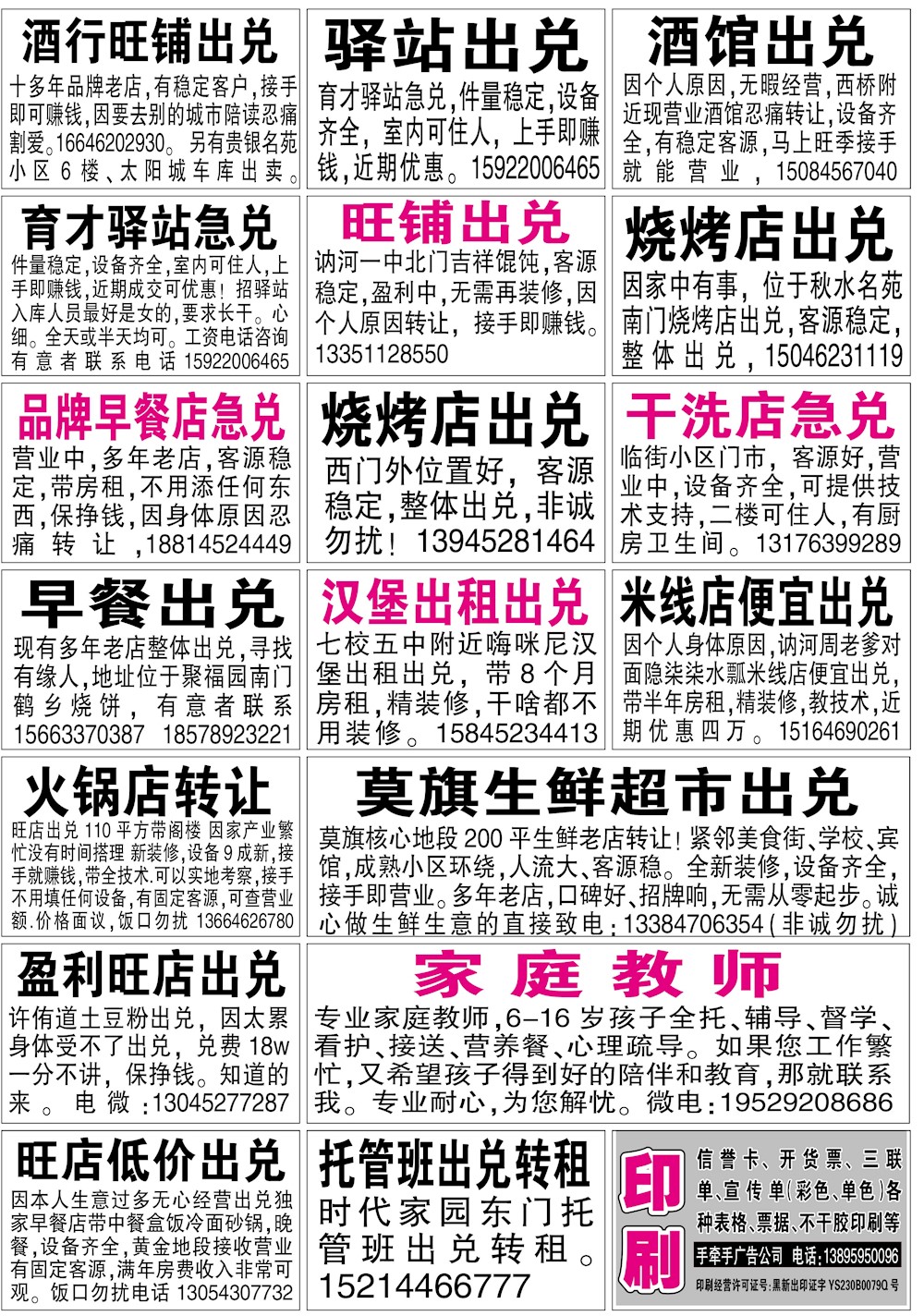 酒行旺铺出兑

十多年品牌老店,有稳定客户,接手即可赚钱,因要去别的城市陪读忍痛割爱。16646202930。另有贵银名苑小区6楼、太阳城车库出卖。

驿站出兑

育才驿站急兑,件量稳定,设备齐全,室内可住人,上手即赚钱,近期优惠。15922006465

酒馆出兑

因个人原因,无暇经营,西桥附近现营业酒馆忍痛转让,设备齐全,有稳定客源,马上旺季接手就能营业,15084567040

育才驿站急兑

件量稳定,设备齐全,室内可住人,上手即赚钱,近期成交可优惠!招驿站入库人员最好是女的,要求长干。心细。全天或半天均可。工资电话咨询有意者联系电话15922006465

旺铺出兑

讷河一中北门吉祥馄饨,客源稳定,盈利中,无需再装修,因个人原因转让,接手即赚钱。13351128550

烧烤店出兑

因家中有事,位于秋水名苑南门烧烤店出兑,客源稳定,整体出兑,15046231119

品牌早餐店急兑

营业中,多年老店,客源稳定,带房租,不用添任何东西,保挣钱,因身体原因忍痛转让,18814524449

烧烤店出兑

西门外位置好,客源稳定,整体出兑,非诚勿扰!13945281464

干洗店急兑

临街小区门市,客源好,营业中,设备齐全,可提供技术支持,二楼可住人,有厨房卫生间。13176399289

早餐出兑

现有多年老店整体出兑,寻找有缘人,地址位于聚福园南门鹤乡烧饼,有意者联系15663370387 18578923221

汉堡出租出兑

七校五中附近嗨咪尼汉堡出租出兑,带8个月房租,精装修,干啥都不用装修。15845234413

米线店便宜出兑

因个人身体原因,讷河周老爹对面隐柒柒水瓢米线店便宜出兑,带半年房租,精装修,教技术,近期优惠四万。15164690261

火锅店转让

旺店出兑110平方带阁楼 因家产业繁忙没有时间搭理 新装修,设备9成新,接手就赚钱,带全技术.可以实地考察,接手不用填任何设备,有固定客源,可查营业额.价格面议,饭口勿扰 13664626780

莫旗生鲜超市出兑

莫旗核心地段200平生鲜老店转让!紧邻美食街、学校、宾馆,成熟小区环绕,人流大、客源稳。全新装修,设备齐全,接手即营业。多年老店,口碑好、招牌响,无需从零起步。诚心做生鲜生意的直接致电:13384706354(非诚勿扰)

盈利旺店出兑

许侑道土豆粉出兑,因太累身体受不了出兑,兑费18w一分不讲,保挣钱。知道的来。电微:13045277287

家庭教师

专业家庭教师,6-16岁孩子全托、辅导、督学、看护、接送、营养餐、心理疏导。如果您工作繁忙,又希望孩子得到好的陪伴和教育,那就联系我。专业耐心,为您解忧。微电:19529208686

旺店低价出兑

因本人生意过多无心经营出兑独家早餐店带中餐盒饭冷面砂锅,晚餐,设备齐全,黄金地段接收营业有固定客源,满年房费收入非常可观。饭口勿扰电话13054307732

托管班出兑转租

时代家园东门托管班出兑转租。15214466777

印刷

信誉卡、开货票、三联单、宣传单(彩色、单色)各种表格、票据、不干胶印刷等

手牵手广告公司 电话:13895950096

印刷经营许可证号:黑新出印证字YS230B0079Q号